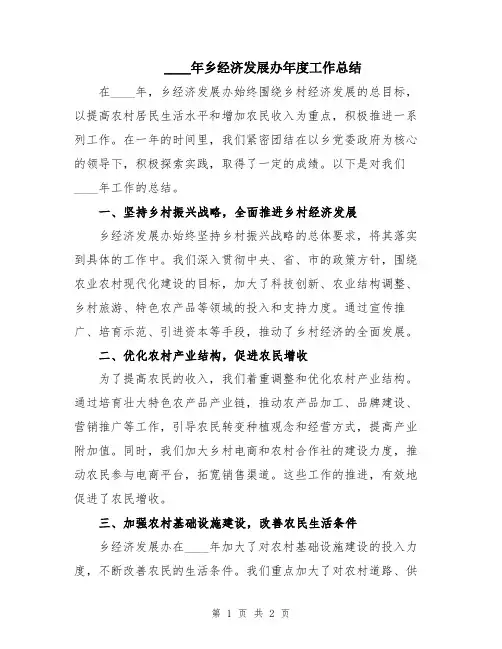 ____年乡经济发展办年度工作总结

在____年，乡经济发展办始终围绕乡村经济发展的总目标，以提高农村居民生活水平和增加农民收入为重点，积极推进一系列工作。在一年的时间里，我们紧密团结在以乡党委政府为核心的领导下，积极探索实践，取得了一定的成绩。以下是对我们____年工作的总结。

一、坚持乡村振兴战略，全面推进乡村经济发展

乡经济发展办始终坚持乡村振兴战略的总体要求，将其落实到具体的工作中。我们深入贯彻中央、省、市的政策方针，围绕农业农村现代化建设的目标，加大了科技创新、农业结构调整、乡村旅游、特色农产品等领域的投入和支持力度。通过宣传推广、培育示范、引进资本等手段，推动了乡村经济的全面发展。

二、优化农村产业结构，促进农民增收

为了提高农民的收入，我们着重调整和优化农村产业结构。通过培育壮大特色农产品产业链，推动农产品加工、品牌建设、营销推广等工作，引导农民转变种植观念和经营方式，提高产业附加值。同时，我们加大乡村电商和农村合作社的建设力度，推动农民参与电商平台，拓宽销售渠道。这些工作的推进，有效地促进了农民增收。

三、加强农村基础设施建设，改善农民生活条件

乡经济发展办在____年加大了对农村基础设施建设的投入力度，不断改善农民的生活条件。我们重点加大了对农村道路、供

第 1 页 共 2 页